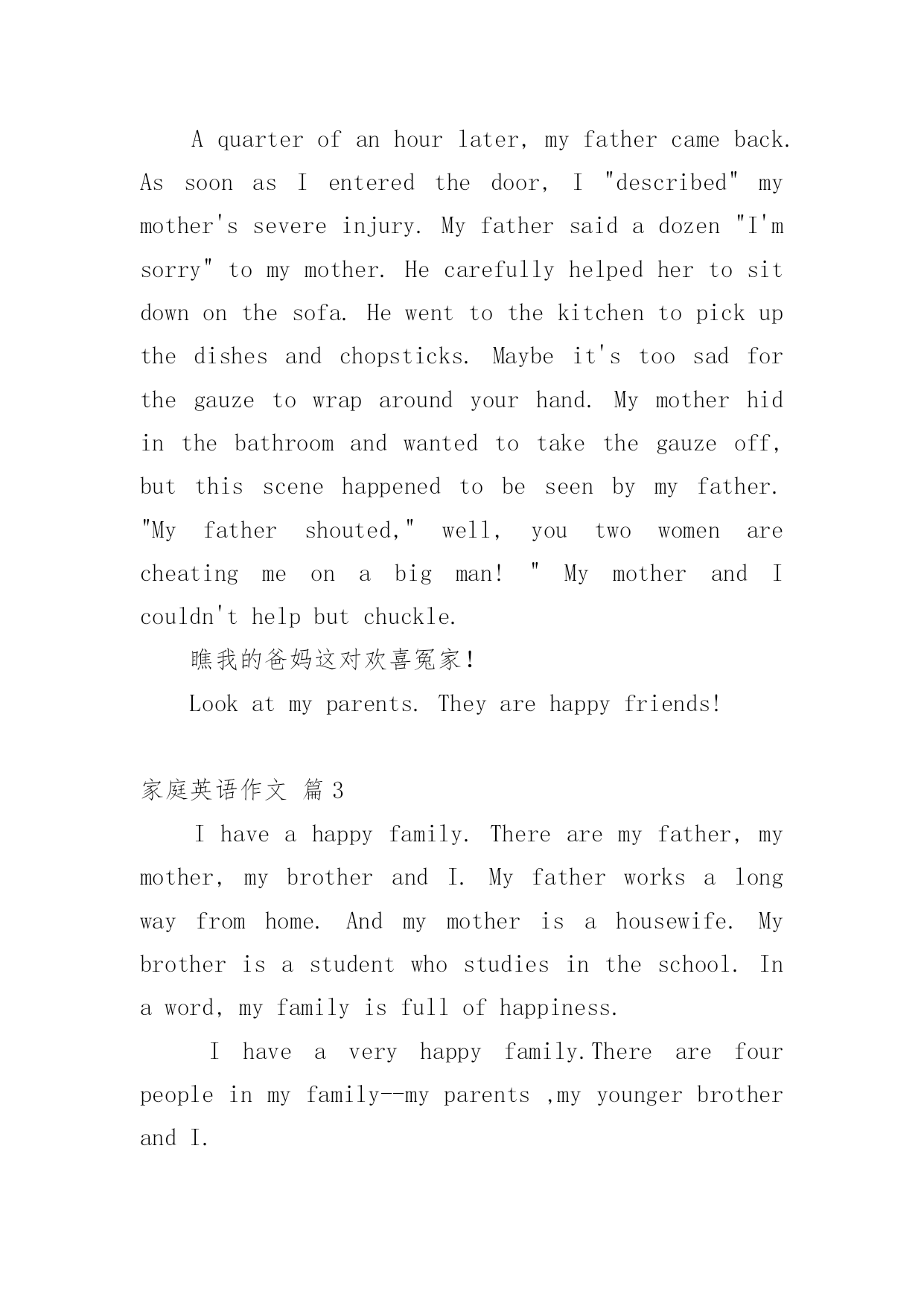 A quarter of an hour later, my father came back. As soon as I entered the door, I "described" my mother's severe injury. My father said a dozen "I'm sorry" to my mother. He carefully helped her to sit down on the sofa. He went to the kitchen to pick up the dishes and chopsticks. Maybe it's too sad for the gauze to wrap around your hand. My mother hid in the bathroom and wanted to take the gauze off, but this scene happened to be seen by my father. "My father shouted," well, you two women are cheating me on a big man! " My mother and I couldn't help but chuckle.

瞧我的爸妈这对欢喜冤家!

Look at my parents. They are happy friends!

家庭英语作文 篇3

I have a happy family. There are my father, my mother, my brother and I. My father works a long way from home. And my mother is a housewife. My brother is a student who studies in the school. In a word, my family is full of happiness.

I have a very happy family.There are four people in my family--my parents ,my younger brother and I.